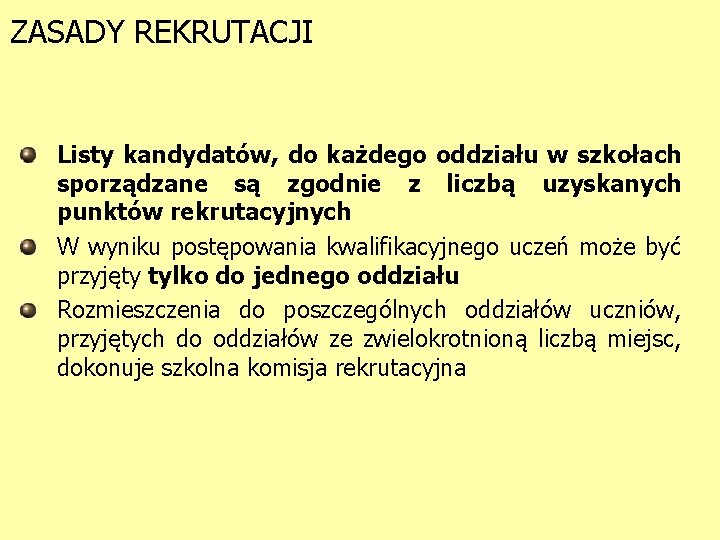 ZASADY REKRUTACJI

• Listy kandydatów, do każdego oddziału w szkołach sporządzane są zgodnie z liczbą uzyskanych punktów rekrutacyjnych
• W wyniku postępowania kwalifikacyjnego uczeń może być przyjęty tylko do jednego oddziału
• Rozmieszczenia do poszczególnych oddziałów uczniów, przyjętych do oddziałów ze zwielokrotnioną liczbą miejsc, dokonuje szkolna komisja rekrutacyjna